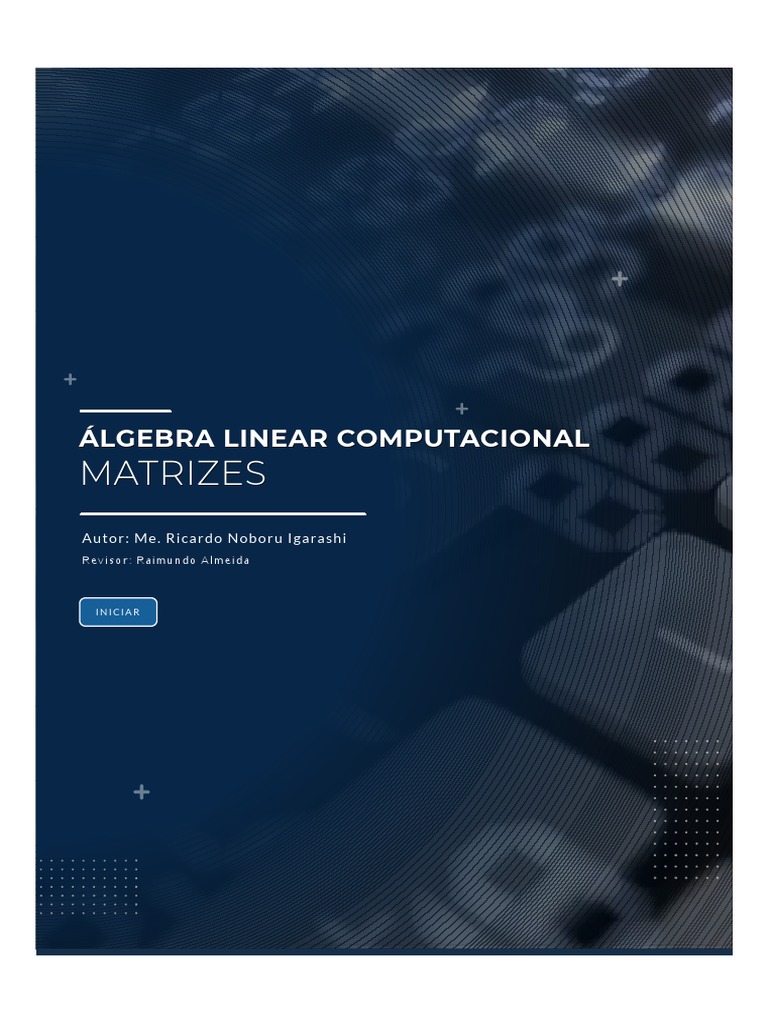 ÁLGEBRA LINEAR COMPUTACIONAL
MATRIZES

Autor: Me. Ricardo Noboru Igarashi
Revisor: Raimundo Almeida

INICIAR